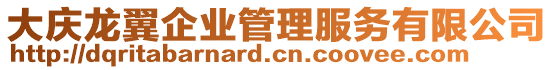 大庆龙翼企业管理服务有限公司
http://dqritabarnard.cn.coovee.com